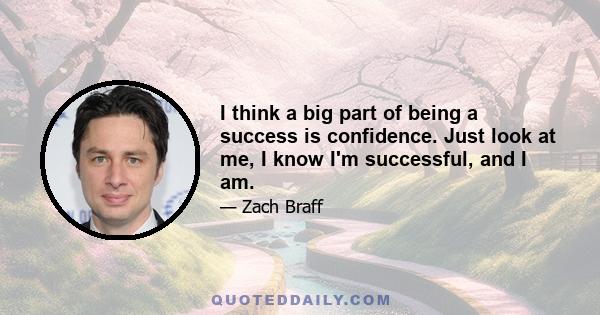 I think a big part of being a success is confidence. Just look at me, I know I'm successful, and I am.

— Zach Braff

QUOTEDDAILY.COM